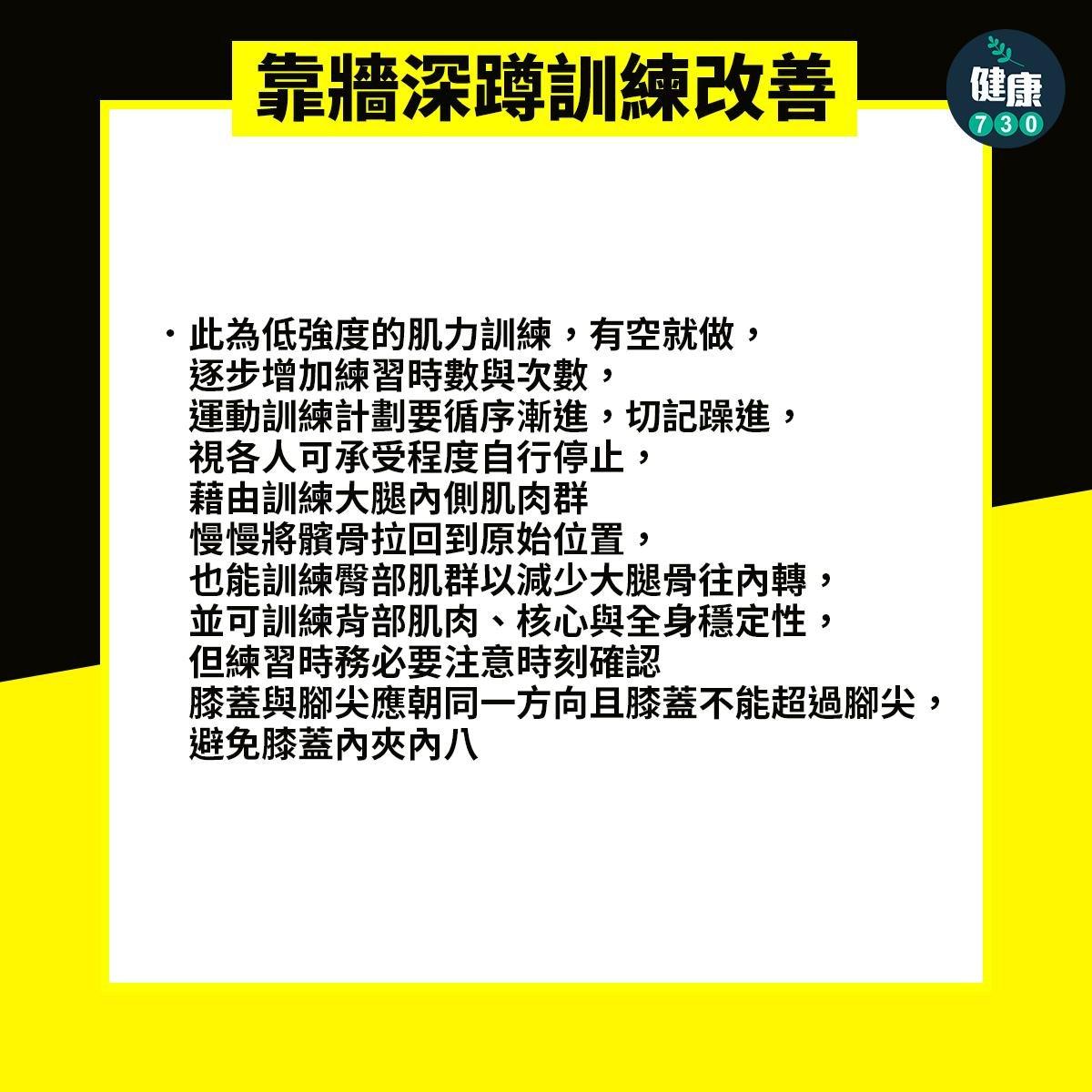 靠牆深蹲訓練改善

健康
730

・此為低強度的肌力訓練，有空就做，
逐步增加練習時數與次數，
運動訓練計劃要循序漸進，切記躁進，
視各人可承受程度自行停止，
藉由訓練大腿內側肌肉群
慢慢將髕骨拉回到原始位置，
也能訓練臀部肌群以減少大腿骨往內轉，
並可訓練背部肌肉、核心與全身穩定性，
但練習時務必要注意時刻確認
膝蓋與腳尖應朝同一方向且膝蓋不能超過腳尖，
避免膝蓋內夾內八